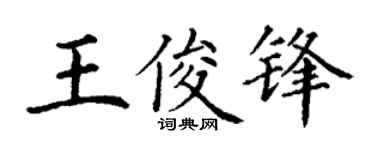 王俊锋
词典网